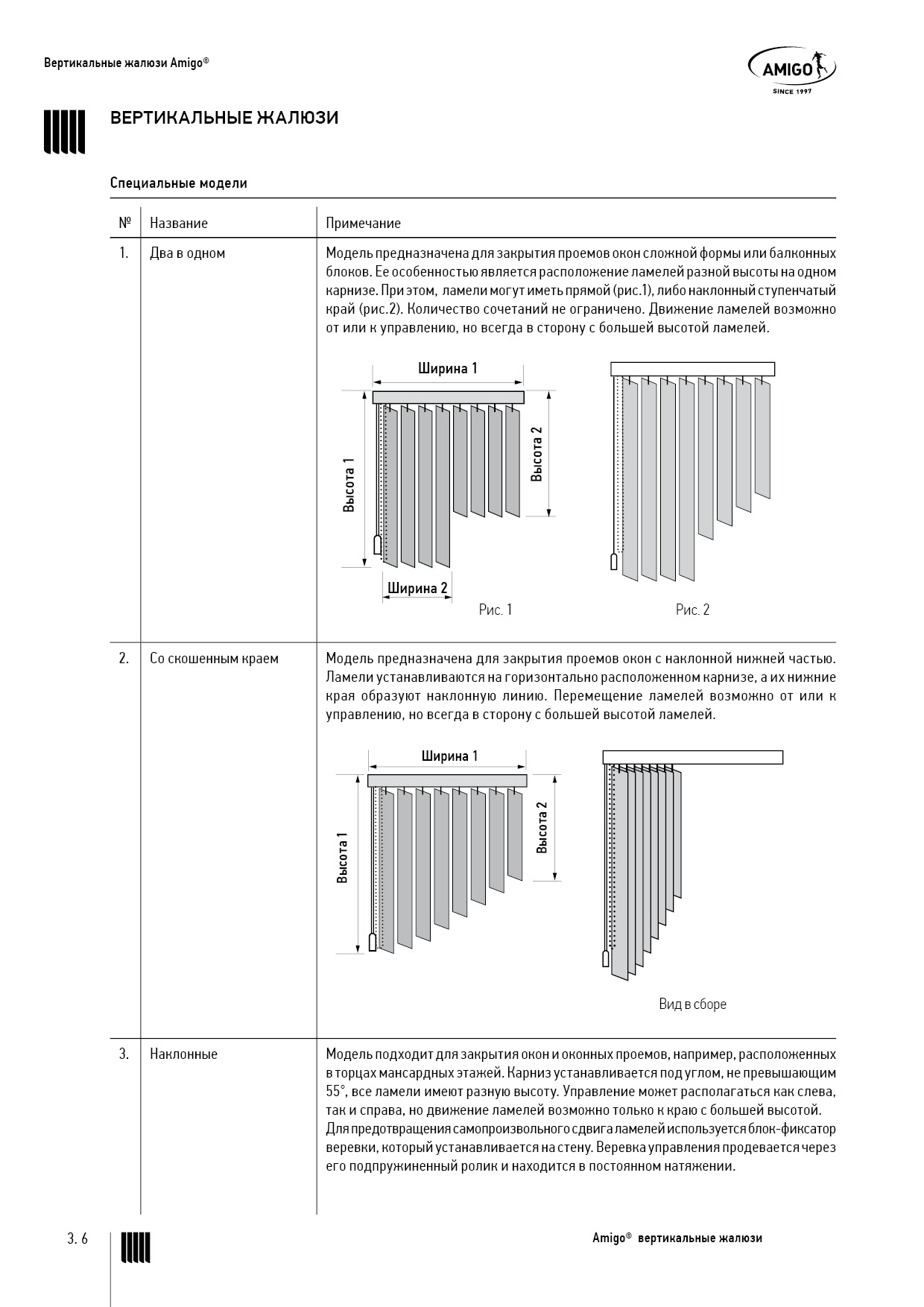 Вертикальные жалюзи Amigo®

AMIGO
SINCE 1997

ВЕРТИКАЛЬНЫЕ ЖАЛЮЗИ

Специальные модели

| № | Название | Примечание |
|---|---|---|
| 1. | Два в одном | Модель предназначена для закрытия проемов окон сложной формы или балконных блоков. Ее особенностью является расположение ламелей разной высоты на одном карнизе. При этом, ламели могут иметь прямой (рис.1), либо наклонный ступенчатый край (рис.2). Количество сочетаний не ограничено. Движение ламелей возможно от или к управлению, но всегда в сторону с большей высотой ламелей. Ширина 1 Высота 1 Высота 2 Ширина 2 Рис. 1 Рис. 2 |
| 2. | Со скошенным краем | Модель предназначена для закрытия проемов окон с наклонной нижней частью. Ламели устанавливаются на горизонтально расположенном карнизе, а их нижние края образуют наклонную линию. Перемещение ламелей возможно от или к управлению, но всегда в сторону с большей высотой ламелей. Ширина 1 Высота 1 Высота 2 Вид в сборе |
| 3. | Наклонные | Модель подходит для закрытия окон и оконных проемов, например, расположенных в торцах мансардных этажей. Карниз устанавливается под углом, не превышающим 55°, все ламели имеют разную высоту. Управление может располагаться как слева, так и справа, но движение ламелей возможно только к краю с большей высотой. Для предотвращения самопроизвольного сдвига ламелей используется блок-фиксатор веревки, который устанавливается на стену. Веревка управления продевается через его подпружиненный ролик и находится в постоянном натяжении. |

3. 6

Amigo® вертикальные жалюзи